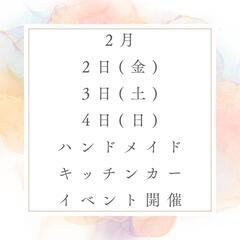 2月
2日(金)
3日(土)
4日(日)
ハンドメイド
キッチンカー
イベント開催